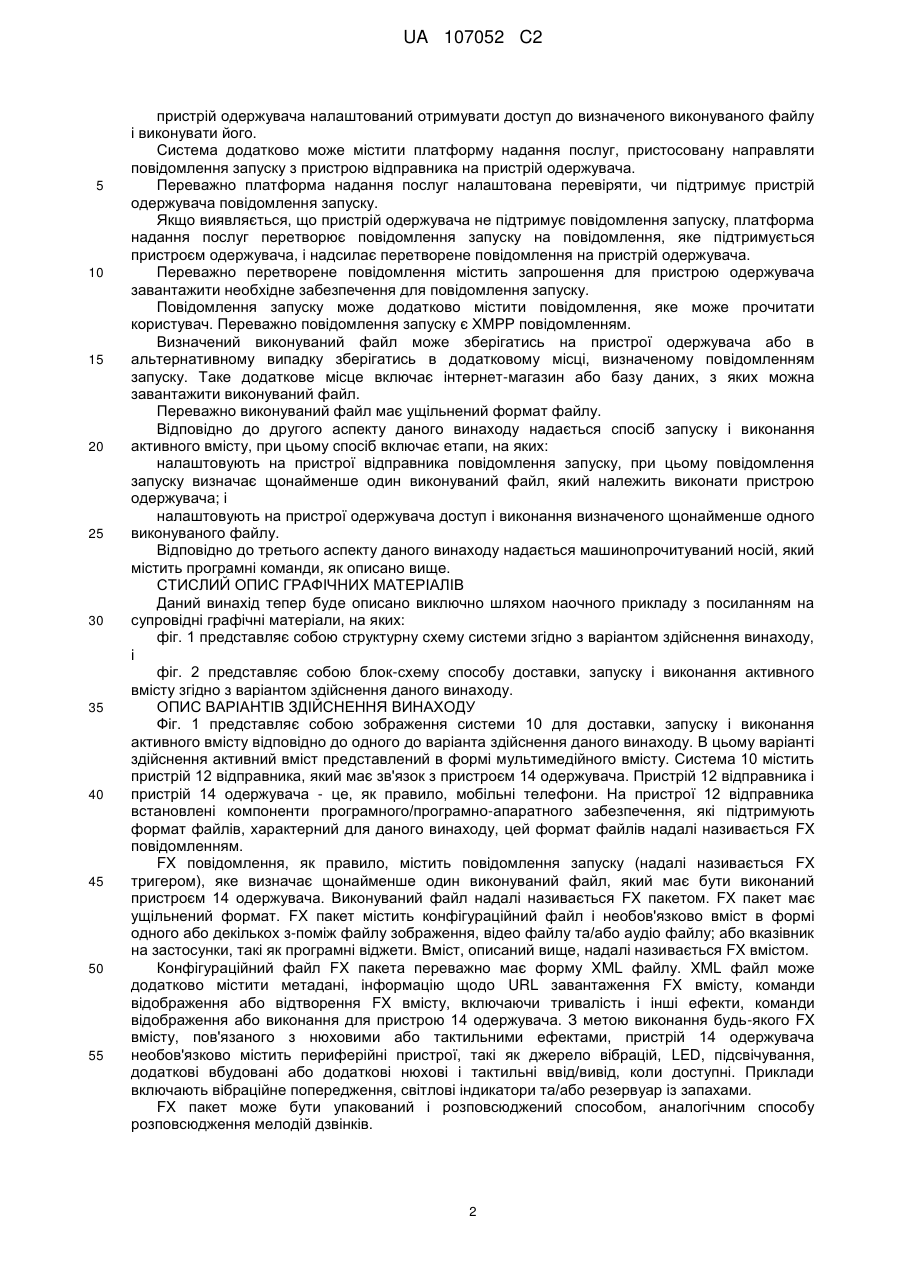 UA 107052 C2

пристрій одержувача налаштований отримувати доступ до визначеного виконуваного файлу і виконувати його.

Система додатково може містити платформу надання послуг, пристосовану направляти повідомлення запуску з пристрою відправника на пристрій одержувача.

5 Переважно платформа надання послуг налаштована перевіряти, чи підтримує пристрій одержувача повідомлення запуску.

Якщо виявляється, що пристрій одержувача не підтримує повідомлення запуску, платформа надання послуг перетворює повідомлення запуску на повідомлення, яке підтримується пристроєм одержувача, і надсилає перетворене повідомлення на пристрій одержувача.

10 Переважно перетворене повідомлення містить запрошення для пристрою одержувача завантажити необхідне забезпечення для повідомлення запуску.

Повідомлення запуску може додатково містити повідомлення, яке може прочитати користувач. Переважно повідомлення запуску є XMPP повідомленням.

Визначений виконуваний файл може зберігатись на пристрої одержувача або в 15 альтернативному випадку зберігатись в додатковому місці, визначеному повідомленням запуску. Таке додаткове місце включає інтернет-магазин або базу даних, з яких можна завантажити виконуваний файл.

Переважно виконуваний файл має ущільнений формат файлу.

Відповідно до другого аспекту даного винаходу надається спосіб запуску і виконання 20 активного вмісту, при цьому спосіб включає етапи, на яких:

налаштовують на пристрої відправника повідомлення запуску, при цьому повідомлення запуску визначає щонайменше один виконуваний файл, який належить виконати пристрою одержувача; і

налаштовують на пристрої одержувача доступ і виконання визначеного щонайменше одного 25 виконуваного файлу.

Відповідно до третього аспекту даного винаходу надається машинопрочитуваний носій, який містить програмні команди, як описано вище.

СТИСЛИЙ ОПИС ГРАФІЧНИХ МАТЕРІАЛІВ

Даний винахід тепер буде описано виключно шляхом наочного прикладу з посиланням на 30 супровідні графічні матеріали, на яких:

фіг. 1 представляє собою структурну схему системи згідно з варіантом здійснення винаходу, і

фіг. 2 представляє собою блок-схему способу доставки, запуску і виконання активного вмісту згідно з варіантом здійснення даного винаходу.

35 ОПИС ВАРІАНТІВ ЗДІЙСНЕННЯ ВИНАХОДУ

Фіг. 1 представляє собою зображення системи 10 для доставки, запуску і виконання активного вмісту відповідно до одного до варіанта здійснення даного винаходу. В цьому варіанті здійснення активний вміст представлений в формі мультимедійного вмісту. Система 10 містить пристрій 12 відправника, який має зв'язок з пристроєм 14 одержувача. Пристрій 12 відправника і 40 пристрій 14 одержувача - це, як правило, мобільні телефони. На пристрої 12 відправника встановлені компоненти програмного/програмно-апаратного забезпечення, які підтримують формат файлів, характерний для даного винаходу, цей формат файлів надалі називається FX повідомленням.

FX повідомлення, як правило, містить повідомлення запуску (надалі називається FX 45 тригером), яке визначає щонайменше один виконуваний файл, який має бути виконаний пристроєм 14 одержувача. Виконуваний файл надалі називається FX пакетом. FX пакет має ущільнений формат. FX пакет містить конфігураційний файл і необов'язково вміст в формі одного або декількох з-поміж файлу зображення, відео файлу та/або аудіо файлу; або вказівник на застосунки, такі як програмні віджети. Вміст, описаний вище, надалі називається FX вмістом.

50 Конфігураційний файл FX пакета переважно має форму XML файлу. XML файл може додатково містити метадані, інформацію щодо URL завантаження FX вмісту, команди відображення або відтворення FX вмісту, включаючи тривалість і інші ефекти, команди відображення або виконання для пристрою 14 одержувача. З метою виконання будь-якого FX вмісту, пов'язаного з нюховими або тактильними ефектами, пристрій 14 одержувача 55 необов'язково містить периферійні пристрої, такі як джерело вібрацій, LED, підсвічування, додаткові вбудовані або додаткові нюхові і тактильні ввід/вивід, коли доступні. Приклади включають вібраційне попередження, світлові індикатори та/або резервуар із запахами.

FX пакет може бути упакований і розповсюджений способом, аналогічним способу розповсюдження мелодій дзвінків.

2